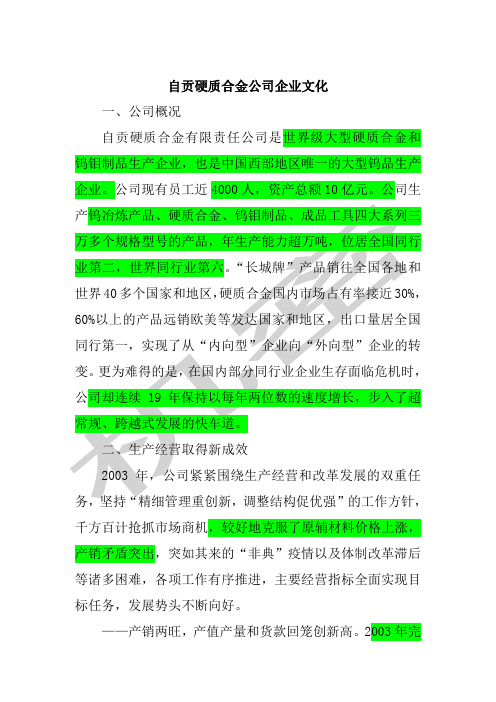 自贡硬质合金公司企业文化

一、公司概况

自贡硬质合金有限责任公司是世界级大型硬质合金和钨钼制品生产企业，也是中国西部地区唯一的大型钨品生产企业。公司现有员工近 4000 人，资产总额 10 亿元。公司生产钨冶炼产品、硬质合金、钨钼制品、成品工具四大系列三万多个规格型号的产品，年生产能力超万吨，位居全国同行业第二，世界同行业第六。“长城牌”产品销往全国各地和世界 40 多个国家和地区，硬质合金国内市场占有率接近 30%，60%以上的产品远销欧美等发达国家和地区，出口量居全国同行第一，实现了从“内向型”企业向“外向型”企业的转变。更为难得的是，在国内部分同行业企业生存面临危机时，公司却连续 19 年保持以每年两位数的速度增长，步入了超常规、跨越式发展的快车道。

二、生产经营取得新成效

2003 年，公司紧紧围绕生产经营和改革发展的双重任务，坚持“精细管理重创新，调整结构促优强”的工作方针，千方百计抢抓市场商机，较好地克服了原辅材料价格上涨，产销矛盾突出，突如其来的“非典”疫情以及体制改革滞后等诸多困难，各项工作有序推进，主要经营指标全面实现目标任务，发展势头不断向好。

——产销两旺，产值产量和货款回笼创新高。2003 年完